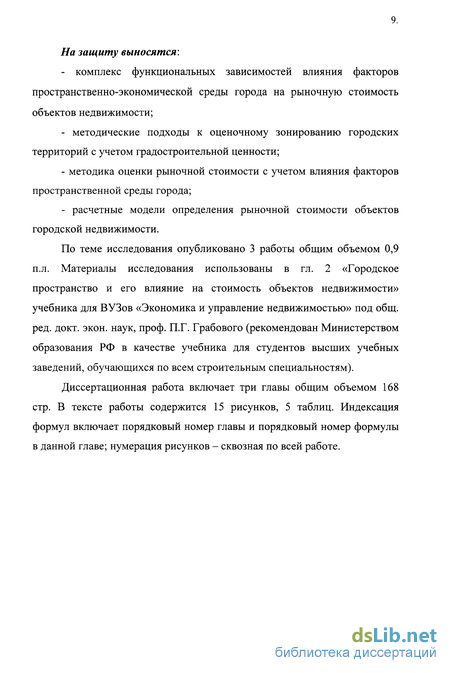 9.

На защиту выносятся:

- комплекс функциональных зависимостей влияния факторов пространственно-экономической среды города на рыночную стоимость объектов недвижимости;

- методические подходы к оценочному зонированию городских территорий с учетом градостроительной ценности;

- методика оценки рыночной стоимости с учетом влияния факторов пространственной среды города;

- расчетные модели определения рыночной стоимости объектов городской недвижимости.

По теме исследования опубликовано 3 работы общим объемом 0,9 п.л. Материалы исследования использованы в гл. 2 «Городское пространство и его влияние на стоимость объектов недвижимости» учебника для ВУЗов «Экономика и управление недвижимостью» под общ. ред. докт. экон. наук, проф. П.Г. Грабового (рекомендован Министерством образования РФ в качестве учебника для студентов высших учебных заведений, обучающихся по всем строительным специальностям).

Диссертационная работа включает три главы общим объемом 168 стр. В тексте работы содержится 15 рисунков, 5 таблиц. Индексация формул включает порядковый номер главы и порядковый номер формулы в данной главе; нумерация рисунков – сквозная по всей работе.

dsLib.net
библиотека диссертаций